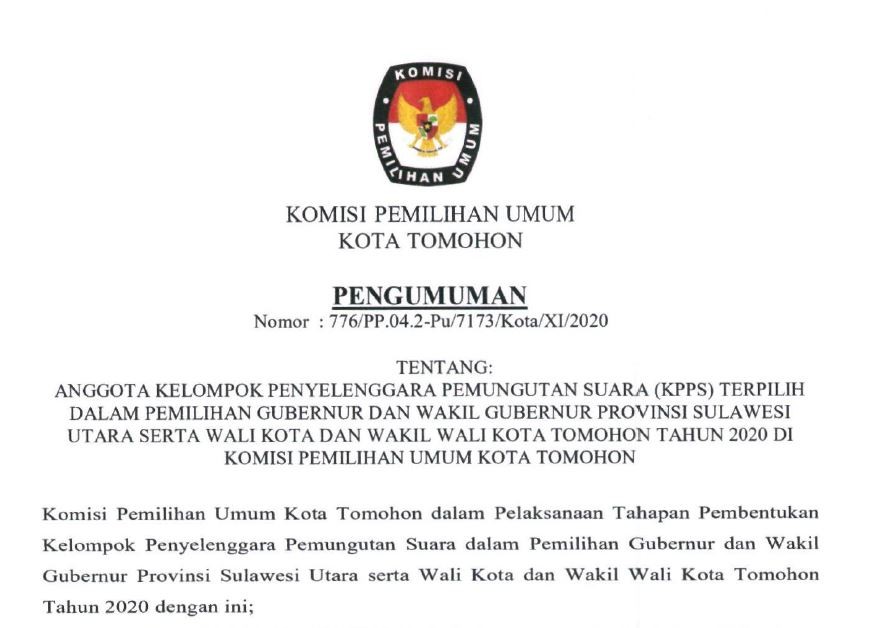 KOMISI
PEMILIHAN UMUM

KOMISI PEMILIHAN UMUM
KOTA TOMOHON

PENGUMUMAN
Nomor : 776/PP.04.2-Pu/7173/Kota/XI/2020

TENTANG:
ANGGOTA KELOMPOK PENYELENGGARA PEMUNGUTAN SUARA (KPPS) TERPILIH DALAM PEMILIHAN GUBERNUR DAN WAKIL GUBERNUR PROVINSI SULAWESI UTARA SERTA WALI KOTA DAN WAKIL WALI KOTA TOMOHON TAHUN 2020 DI KOMISI PEMILIHAN UMUM KOTA TOMOHON

Komisi Pemilihan Umum Kota Tomohon dalam Pelaksanaan Tahapan Pembentukan Kelompok Penyelenggara Pemungutan Suara dalam Pemilihan Gubernur dan Wakil Gubernur Provinsi Sulawesi Utara serta Wali Kota dan Wakil Wali Kota Tomohon Tahun 2020 dengan ini;